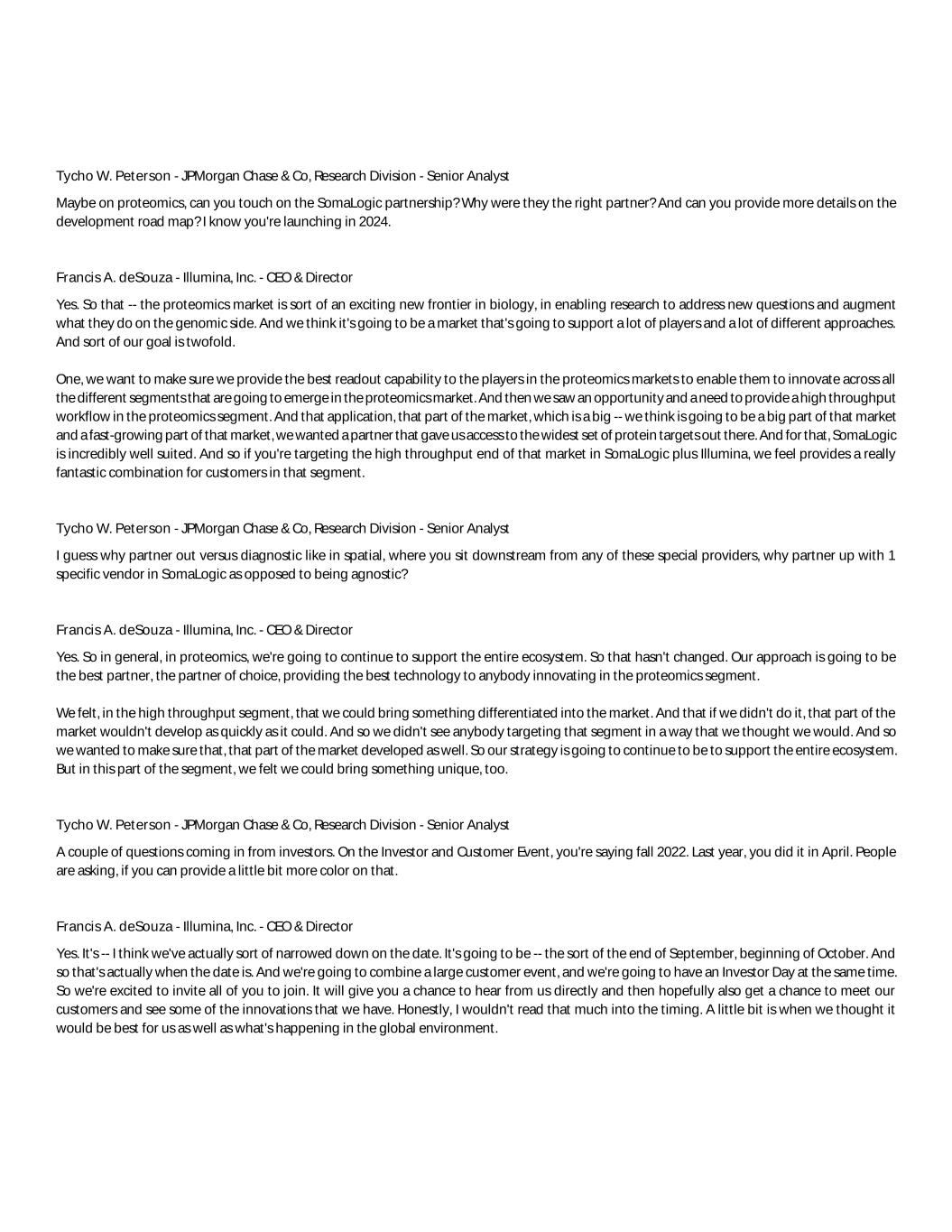 Tycho W. Peterson - JPMorgan Chase & Co, Research Division - Senior Analyst

Maybe on proteomics, can you touch on the SomaLogic partnership? Why were they the right partner? And can you provide more details on the development road map? I know you're launching in 2024.

Francis A. deSouza - Illumina, Inc. - CEO & Director

Yes. So that -- the proteomics market is sort of an exciting new frontier in biology, in enabling research to address new questions and augment what they do on the genomic side. And we think it's going to be a market that's going to support a lot of players and a lot of different approaches. And sort of our goal is twofold.

One, we want to make sure we provide the best readout capability to the players in the proteomics markets to enable them to innovate across all the different segments that are going to emerge in the proteomics market. And then we saw an opportunity and a need to provide a high throughput workflow in the proteomics segment. And that application, that part of the market, which is a big -- we think is going to be a big part of that market and a fast-growing part of that market, we wanted a partner that gave us access to the widest set of protein targets out there. And for that, SomaLogic is incredibly well suited. And so if you're targeting the high throughput end of that market in SomaLogic plus Illumina, we feel provides a really fantastic combination for customers in that segment.

Tycho W. Peterson - JPMorgan Chase & Co, Research Division - Senior Analyst

I guess why partner out versus diagnostic like in spatial, where you sit downstream from any of these special providers, why partner up with 1 specific vendor in SomaLogic as opposed to being agnostic?

Francis A. deSouza - Illumina, Inc. - CEO & Director

Yes. So in general, in proteomics, we're going to continue to support the entire ecosystem. So that hasn't changed. Our approach is going to be the best partner, the partner of choice, providing the best technology to anybody innovating in the proteomics segment.

We felt, in the high throughput segment, that we could bring something differentiated into the market. And that if we didn't do it, that part of the market wouldn't develop as quickly as it could. And so we didn't see anybody targeting that segment in a way that we thought we would. And so we wanted to make sure that, that part of the market developed as well. So our strategy is going to continue to be to support the entire ecosystem. But in this part of the segment, we felt we could bring something unique, too.

Tycho W. Peterson - JPMorgan Chase & Co, Research Division - Senior Analyst

A couple of questions coming in from investors. On the Investor and Customer Event, you're saying fall 2022. Last year, you did it in April. People are asking, if you can provide a little bit more color on that.

Francis A. deSouza - Illumina, Inc. - CEO & Director

Yes. It's -- I think we've actually sort of narrowed down on the date. It's going to be -- the sort of the end of September, beginning of October. And so that's actually when the date is. And we're going to combine a large customer event, and we're going to have an Investor Day at the same time. So we're excited to invite all of you to join. It will give you a chance to hear from us directly and then hopefully also get a chance to meet our customers and see some of the innovations that we have. Honestly, I wouldn't read that much into the timing. A little bit is when we thought it would be best for us as well as what's happening in the global environment.